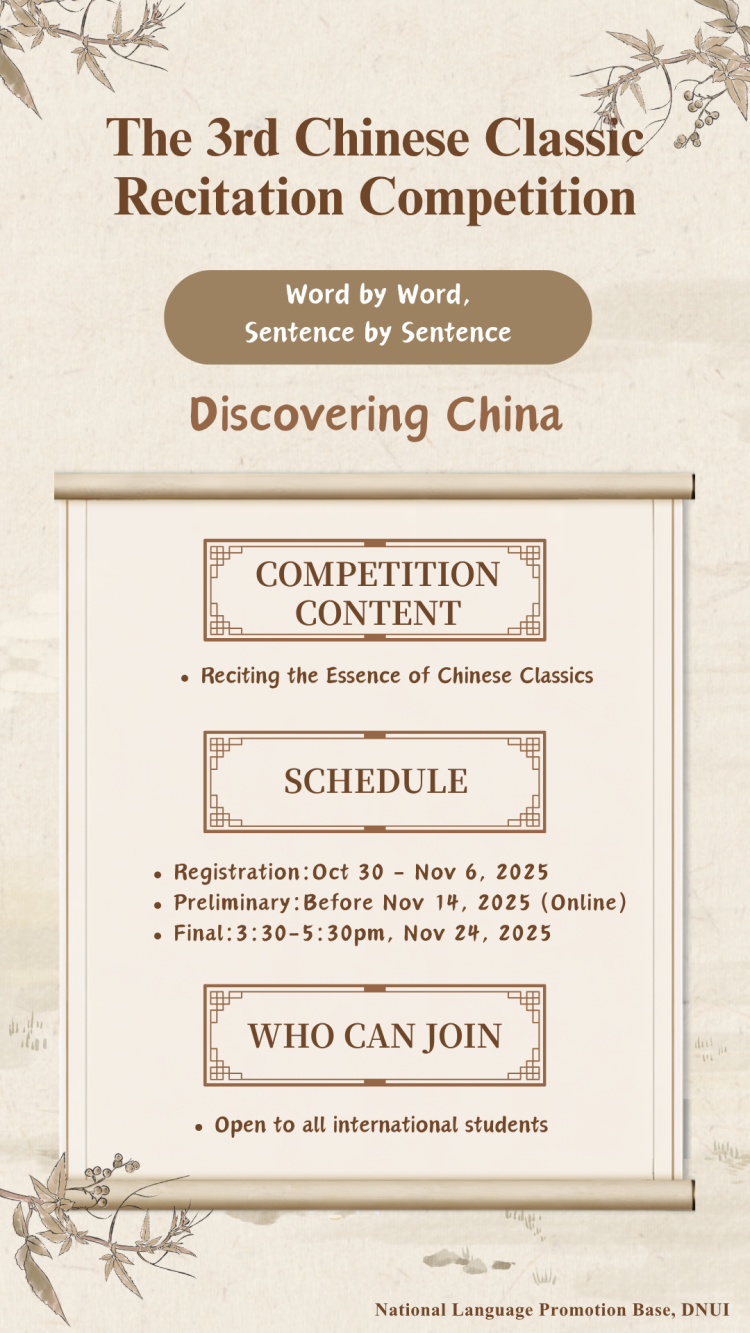 The 3rd Chinese Classic Recitation Competition

Word by Word,
Sentence by Sentence

Discovering China

COMPETITION CONTENT

• Reciting the Essence of Chinese Classics

SCHEDULE

• Registration:Oct 30 - Nov 6, 2025
• Preliminary:Before Nov 14, 2025 (Online)
• Final:3:30-5:30pm, Nov 24, 2025

WHO CAN JOIN

• Open to all international students

National Language Promotion Base, DNUI